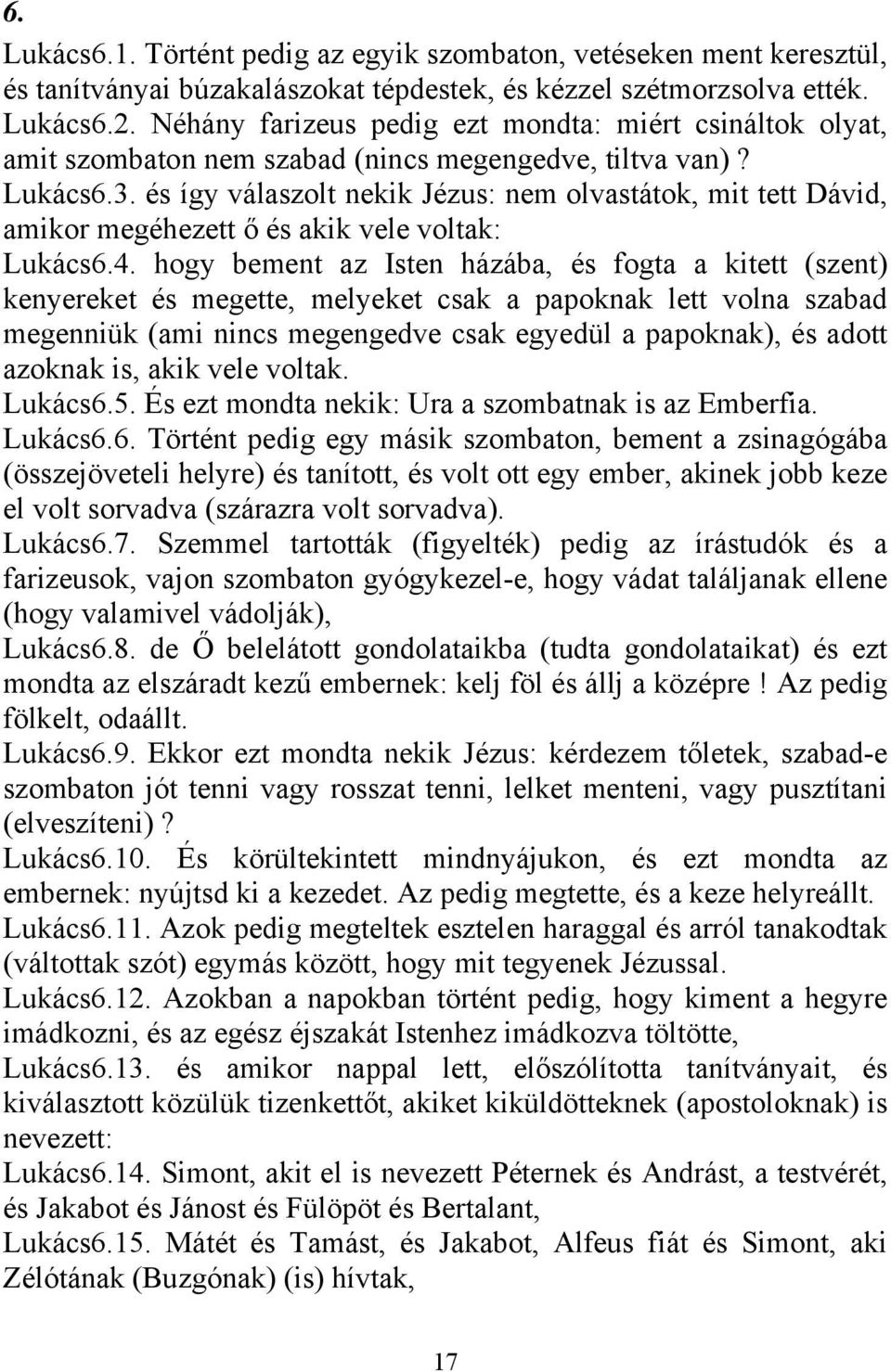 6.

Lukács6.1. Történt pedig az egyik szombaton, vetéseken ment keresztül, és tanítványai búzakalászokat tépdestek, és kézzel szétmorzsolva ették.
Lukács6.2. Néhány farizeus pedig ezt mondta: miért csináltok olyat, amit szombaton nem szabad (nincs megengedve, tiltva van) ?
Lukács6.3. és így válaszolt nekik Jézus: nem olvastátok, mit tett Dávid, amikor megéhezett ő és akik vele voltak:
Lukács6.4. hogy bement az Isten házába, és fogta a kitett (szent) kenyereket és megette, melyeket csak a papoknak lett volna szabad megenniük (ami nincs megengedve csak egyedül a papoknak), és adott azoknak is, akik vele voltak.
Lukács6.5. És ezt mondta nekik: Ura a szombatnak is az Emberfia.
Lukács6.6. Történt pedig egy másik szombaton, bement a zsinagógába (összejöveteli helyre) és tanított, és volt ott egy ember, akinek jobb keze el volt sorvadva (szárazra volt sorvadva).
Lukács6.7. Szemmel tartották (figyelték) pedig az írástudók és a farizeusok, vajon szombaton gyógykezel-e, hogy vádat találjanak ellene (hogy valamivel vádolják),
Lukács6.8. de Ő belelátott gondolataikba (tudta gondolataikat) és ezt mondta az elszáradt kezű embernek: kelj föl és állj a középre ! Az pedig fölkelt, odaállt.
Lukács6.9. Ekkor ezt mondta nekik Jézus: kérdezem tőletek, szabad-e szombaton jót tenni vagy rosszat tenni, lelket menteni, vagy pusztítani (elveszíteni) ?
Lukács6.10. És körültekintett mindnyájukon, és ezt mondta az embernek: nyújtsd ki a kezedet. Az pedig megtette, és a keze helyreállt.
Lukács6.11. Azok pedig megteltek esztelen haraggal és arról tanakodtak (váltottak szót) egymás között, hogy mit tegyenek Jézussal.
Lukács6.12. Azokban a napokban történt pedig, hogy kiment a hegyre imádkozni, és az egész éjszakát Istenhez imádkozva töltötte,
Lukács6.13. és amikor nappal lett, előszólította tanítványait, és kiválasztott közülük tizenkettőt, akiket kiküldötteknek (apostoloknak) is nevezett:
Lukács6.14. Simont, akit el is nevezett Péternek és Andrást, a testvérét, és Jakabot és Jánost és Fülöpöt és Bertalant,
Lukács6.15. Mátét és Tamást, és Jakabot, Alfeus fiát és Simont, aki Zélótának (Buzgónak) (is) hívtak,

17